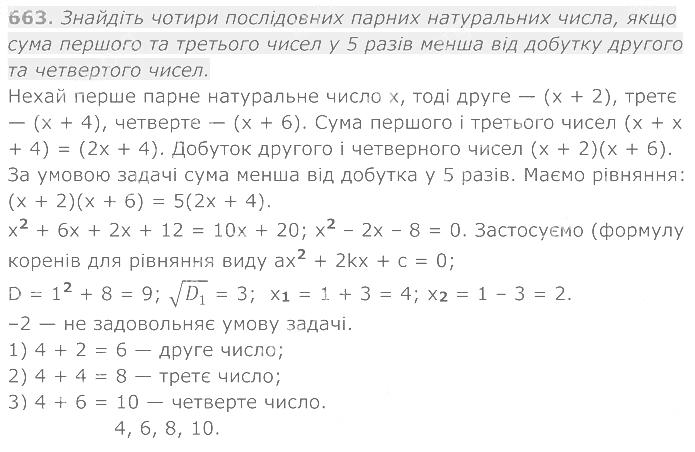 663. Знайдіть чотири послідовних парних натуральних числа, якщо сума першого та третього чисел у 5 разів менша від добутку другого та четвертого чисел.

Нехай перше парне натуральне число x, тоді друге — (x + 2), третє — (x + 4), четверте — (x + 6). Сума першого і третього чисел (x + x + 4) = (2x + 4). Добуток другого і четверного чисел (x + 2)(x + 6). За умовою задачі сума менша від добутка у 5 разів. Маємо рівняння: (x + 2)(x + 6) = 5(2x + 4).

$x^2 + 6x + 2x + 12 = 10x + 20$; $x^2 - 2x - 8 = 0$. Застосуємо (формулу коренів для рівняння виду $ax^2 + 2kx + c = 0$;

$D = 1^2 + 8 = 9$; $\sqrt{D_1} = 3$; $x_1 = 1 + 3 = 4$; $x_2 = 1 - 3 = 2$.

–2 — не задовольняє умову задачі.

1) 4 + 2 = 6 — друге число;

2) 4 + 4 = 8 — третє число;

3) 4 + 6 = 10 — четверте число.

4, 6, 8, 10.